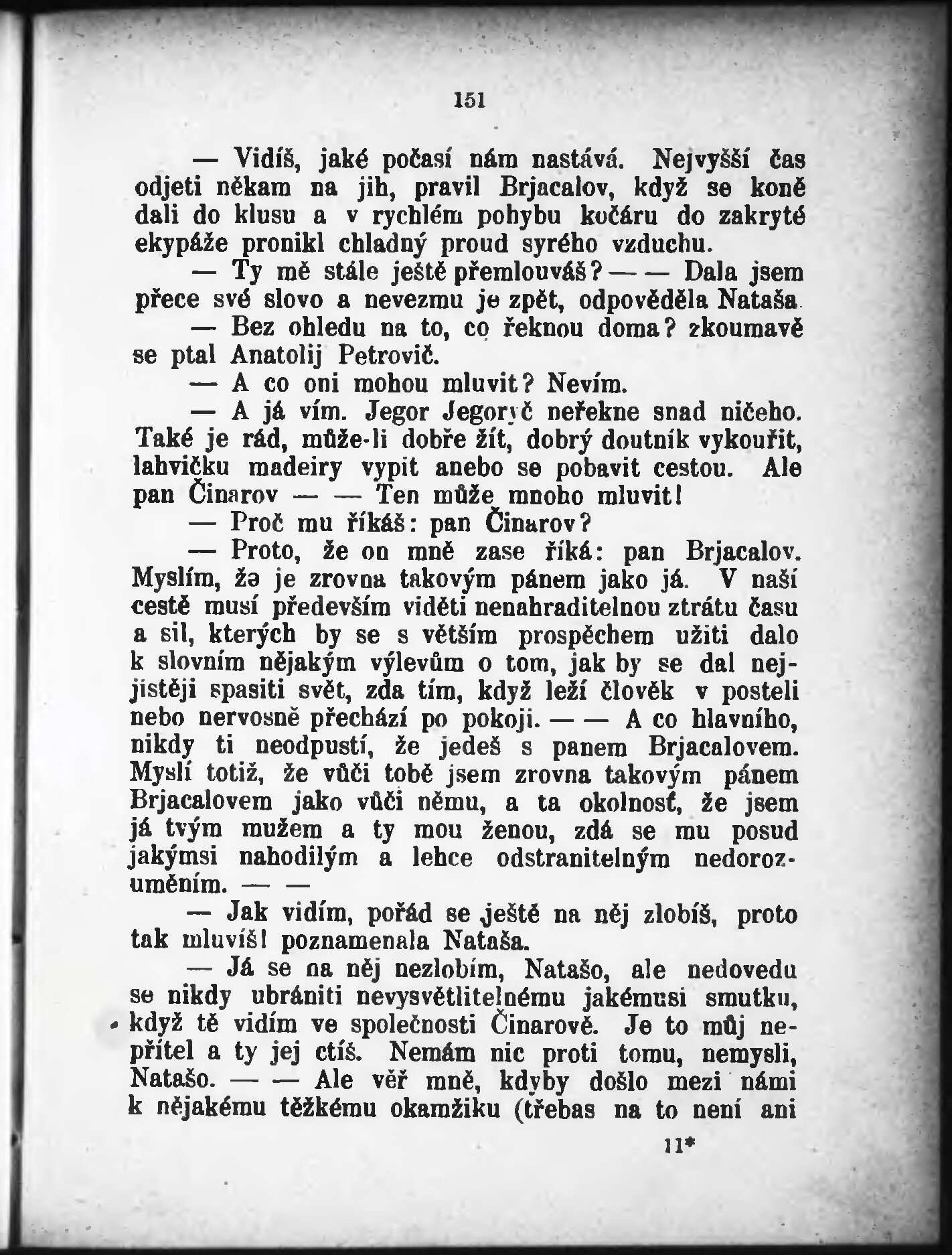 151

— Vidíš, jaké počasí nám nastává. Nejvyšší čas odjeti někam na jih, pravil Brjacalov, když se koně dali do klusu a v rychlém pohybu kočáru do zakryté ekypáže pronikl chladný proud syrého vzduchu.

— Ty mě stále ještě přemlouváš? — — Dala jsem přece své slovo a nevezmu je zpět, odpověděla Nataša.

— Bez ohledu na to, co řeknou doma? zkoumavě se ptal Anatolij Petrovič.

— A co oni mohou mluvit? Nevím.

— A já vím. Jegor Jegoryč neřekne snad ničeho. Také je rád, může-li dobře žít, dobrý doutník vykouřit, lahvičku madeiry vypit anebo se pobavit cestou. Ale pan Činarov — — Ten může mnoho mluvit!

— Proč mu říkáš: pan Činarov?

— Proto, že on mně zase říká: pan Brjacalov. Myslím, žə je zrovna takovým pánem jako já. V naší cestě musí především viděti nenahraditelnou ztrátu času a sil, kterých by se s větším prospěchem užiti dalo k slovním nějakým výlevům o tom, jak by se dal nejjistěji spasiti svět, zda tím, když leží člověk v posteli nebo nervosně přechází po pokoji. — — A co hlavního, nikdy ti neodpustí, že jedeš s panem Brjacalovem. Myslí totiž, že vůči tobě jsem zrovna takovým pánem Brjacalovem jako vůči němu, a ta okolnosť, že jsem já tvým mužem a ty mou ženou, zdá se mu posud jakýmsi nahodilým a lehce odstranitelným nedorozuměním. — —

— Jak vidím, pořád se ještě na něj zlobíš, proto tak mluvíš! poznamenala Nataša.

— Já se na něj nezlobím, Natašo, ale nedovedu se nikdy ubrániti nevysvětlitelnému jakémusi smutku, když tě vidím ve společnosti Činarově. Je to můj nepřítel a ty jej ctíš. Nemám nic proti tomu, nemysli, Natašo. — — Ale věř mně, kdyby došlo mezi námi k nějakému těžkému okamžiku (třebas na to není ani

11*